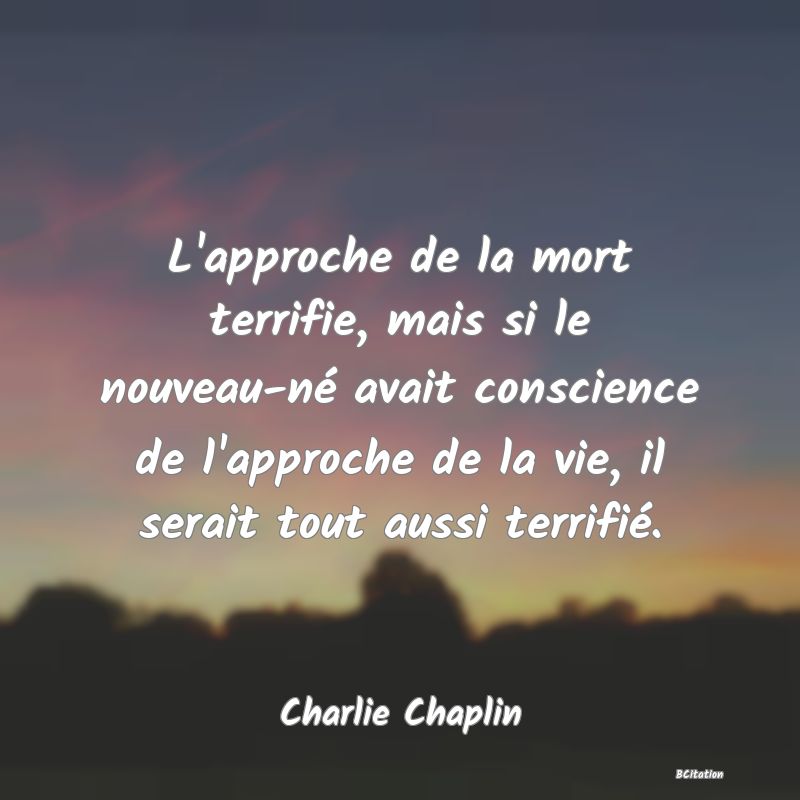 L'approche de la mort terrifie, mais si le nouveau-né avait conscience de l'approche de la vie, il serait tout aussi terrifié.

Charlie Chaplin

BCitation